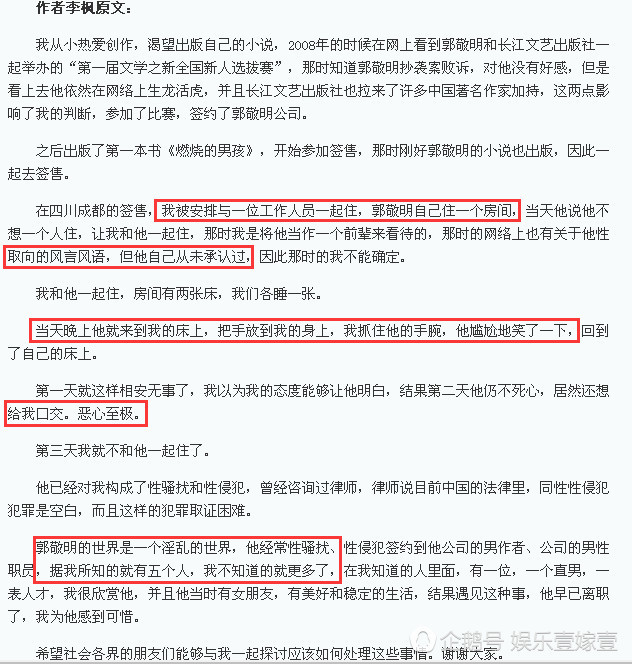 作者李枫原文：

我从小热爱创作，渴望出版自己的小说，2008年的时候在网上看到郭敬明和长江文艺出版社一起举办的“第一届文学之新全国新人选拔赛”，那时知道郭敬明抄袭案败诉，对他没有好感，但是看上去他依然在网络上生龙活虎，并且长江文艺出版社也拉来了许多中国著名作家加持，这两点影响了我的判断，参加了比赛，签约了郭敬明公司。

之后出版了第一本书《燃烧的男孩》，开始参加签售，那时刚好郭敬明的小说也出版，因此一起去签售。

在四川成都的签售，我被安排与一位工作人员一起住，郭敬明自己住一个房间，当天他说他不想一个人住，让我和他一起住，那时我是将他当作一个前辈来看待的，那时的网络上也有关于他性取向的风言风语，但他自己从未承认过，因此那时的我不能确定。

我和他一起住，房间有两张床，我们各睡一张。

当天晚上他就来到我的床上，把手放到我的身上，我抓住他的手腕，他尴尬地笑了一下，回到了自己的床上。

第一天就这样相安无事了，我以为我的态度能够让他明白，结果第二天他仍不死心，居然还想给我口交。恶心至极。

第三天我就不和他一起住了。

他已经对我构成了性骚扰和性侵犯，曾经咨询过律师，律师说目前中国的法律里，同性性侵犯犯罪是空白，而且这样的犯罪取证困难。

郭敬明的世界是一个淫乱的世界，他经常性骚扰、性侵犯签约到他公司的男作者、公司的男性职员，据我所知的就有五个人，我不知道的就更多了，在我知道的人里面，有一位，一个直男，一表人才，我很欣赏他，并且他当时有女朋友，有美好和稳定的生活，结果遇见这种事，他早已离职了，我为他感到可惜。

希望社会各界的朋友们能够与我一起探讨应该如何处理这些事情。谢谢大家。

企鹅号 娱乐壹嫁壹